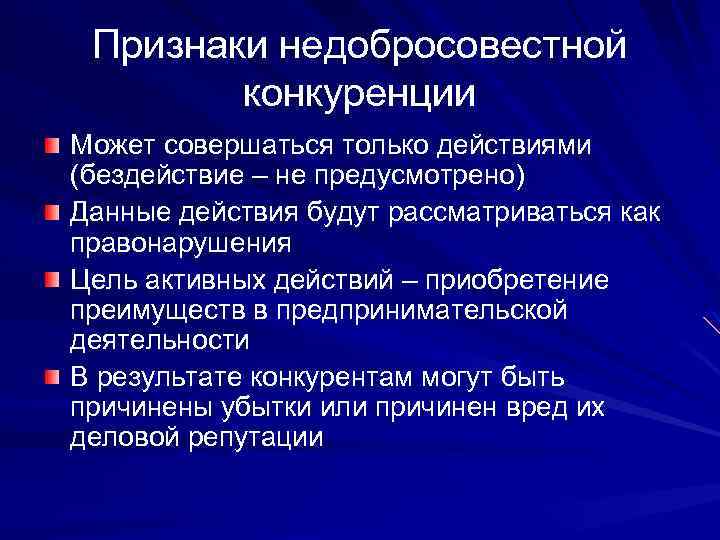 Признаки недобросовестной конкуренции

Может совершаться только действиями (бездействие – не предусмотрено)

Данные действия будут рассматриваться как правонарушения

Цель активных действий – приобретение преимуществ в предпринимательской деятельности

В результате конкурентам могут быть причинены убытки или причинен вред их деловой репутации